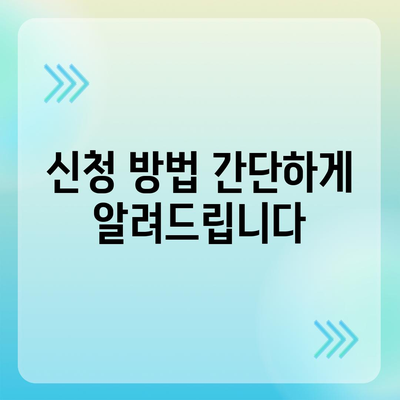 신청 방법 간단하게 알려드립니다